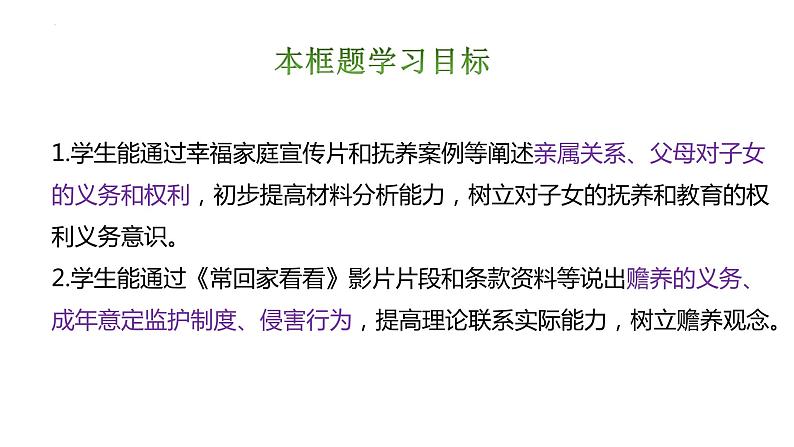 本框题学习目标

1.学生能通过幸福家庭宣传片和抚养案例等阐述亲属关系、父母对子女的义务和权利，初步提高材料分析能力，树立对子女的抚养和教育的权利义务意识。
2.学生能通过《常回家看看》影片片段和条款资料等说出赡养的义务、成年意定监护制度、侵害行为，提高理论联系实际能力，树立赡养观念。